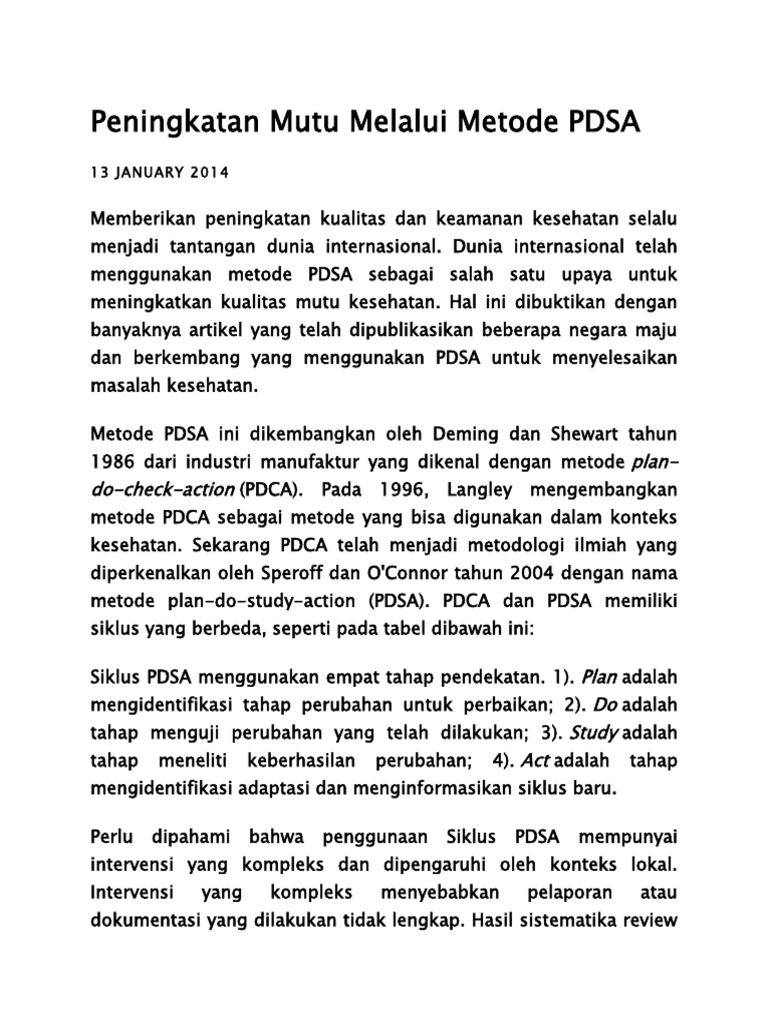 Peningkatan Mutu Melalui Metode PDSA

13 JANUARY 2014

Memberikan peningkatan kualitas dan keamanan kesehatan selalu menjadi tantangan dunia internasional. Dunia internasional telah menggunakan metode PDSA sebagai salah satu upaya untuk meningkatkan kualitas mutu kesehatan. Hal ini dibuktikan dengan banyaknya artikel yang telah dipublikasikan beberapa negara maju dan berkembang yang menggunakan PDSA untuk menyelesaikan masalah kesehatan.

Metode PDSA ini dikembangkan oleh Deming dan Shewart tahun 1986 dari industri manufaktur yang dikenal dengan metode plan-do-check-action (PDCA). Pada 1996, Langley mengembangkan metode PDCA sebagai metode yang bisa digunakan dalam konteks kesehatan. Sekarang PDCA telah menjadi metodologi ilmiah yang diperkenalkan oleh Speroff dan O'Connor tahun 2004 dengan nama metode plan-do-study-action (PDSA). PDCA dan PDSA memiliki siklus yang berbeda, seperti pada tabel dibawah ini:

Siklus PDSA menggunakan empat tahap pendekatan. 1). Plan adalah mengidentifikasi tahap perubahan untuk perbaikan; 2). Do adalah tahap menguji perubahan yang telah dilakukan; 3). Study adalah tahap meneliti keberhasilan perubahan; 4). Act adalah tahap mengidentifikasi adaptasi dan menginformasikan siklus baru.

Perlu dipahami bahwa penggunaan Siklus PDSA mempunyai intervensi yang kompleks dan dipengaruhi oleh konteks lokal. Intervensi yang kompleks menyebabkan pelaporan atau dokumentasi yang dilakukan tidak lengkap. Hasil sistematika review